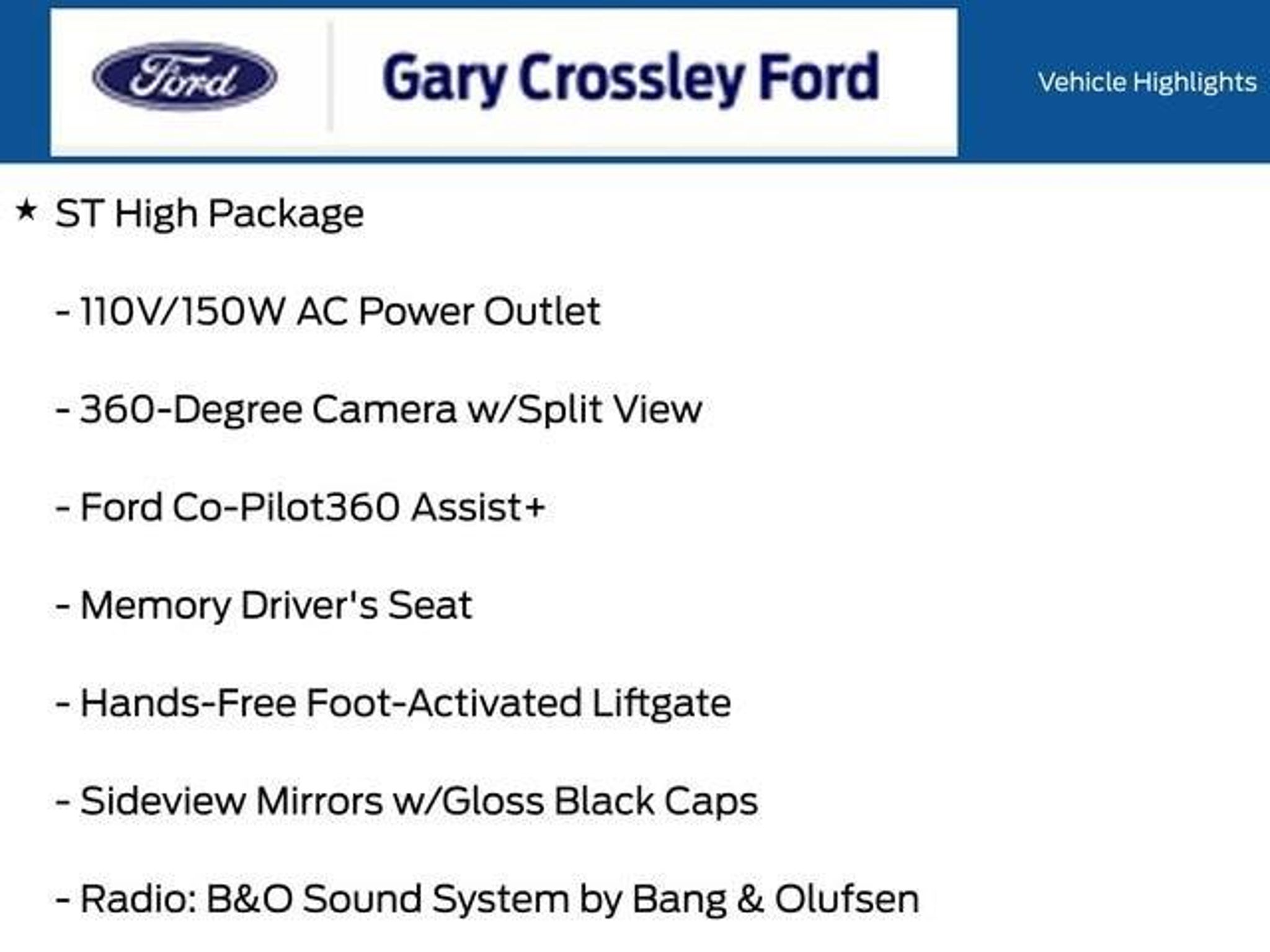 Ford

Gary Crossley Ford

Vehicle Highlights

★ ST High Package

- 110V/150W AC Power Outlet

- 360-Degree Camera w/Split View

- Ford Co-Pilot360 Assist+

- Memory Driver's Seat

- Hands-Free Foot-Activated Liftgate

- Sideview Mirrors w/Gloss Black Caps

- Radio: B&O Sound System by Bang & Olufsen